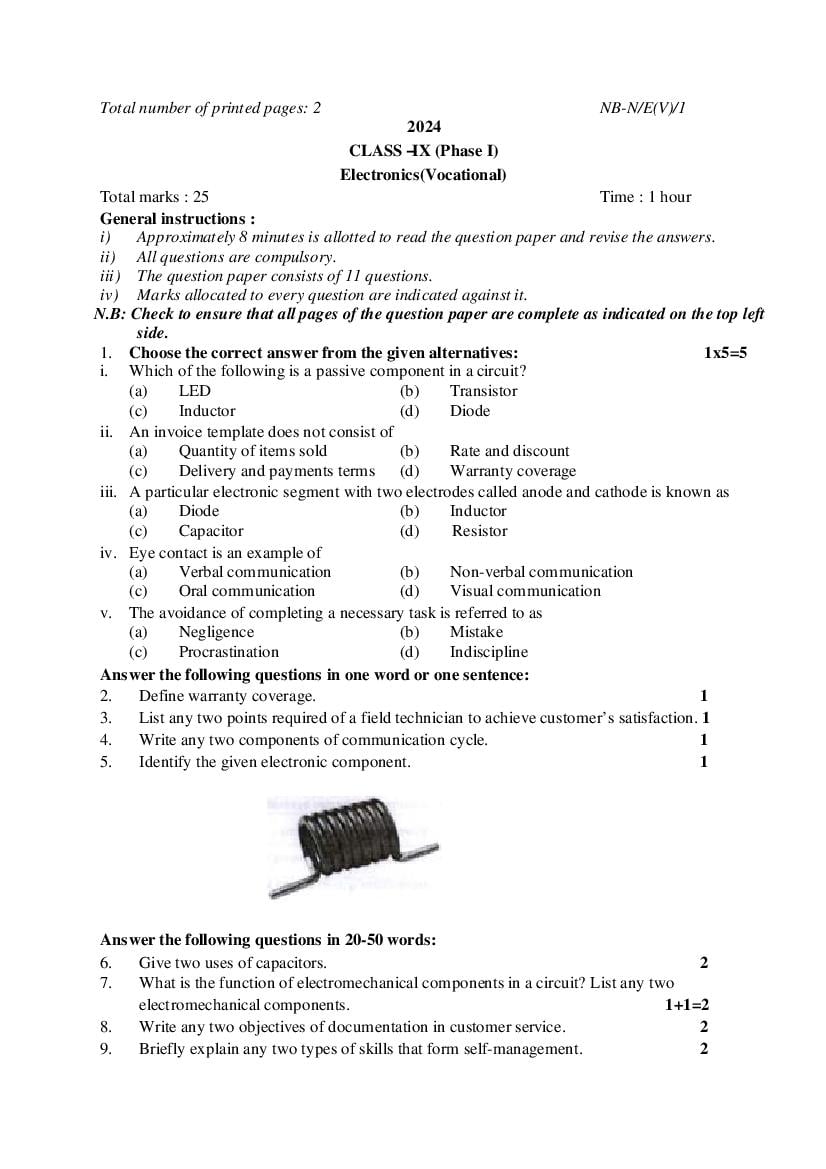 Total number of printed pages: 2 NB-N/E(V)/1

2024

CLASS –IX (Phase I)

Electronics(Vocational)

Total marks : 25 Time : 1 hour

General instructions :

i) Approximately 8 minutes is allotted to read the question paper and revise the answers.
ii) All questions are compulsory.
iii) The question paper consists of 11 questions.
iv) Marks allocated to every question are indicated against it.

N.B: Check to ensure that all pages of the question paper are complete as indicated on the top left side.

1. Choose the correct answer from the given alternatives: 1x5=5

i. Which of the following is a passive component in a circuit?
(a) LED (b) Transistor
(c) Inductor (d) Diode

ii. An invoice template does not consist of
(a) Quantity of items sold (b) Rate and discount
(c) Delivery and payments terms (d) Warranty coverage

iii. A particular electronic segment with two electrodes called anode and cathode is known as
(a) Diode (b) Inductor
(c) Capacitor (d) Resistor

iv. Eye contact is an example of
(a) Verbal communication (b) Non-verbal communication
(c) Oral communication (d) Visual communication

v. The avoidance of completing a necessary task is referred to as
(a) Negligence (b) Mistake
(c) Procrastination (d) Indiscipline

Answer the following questions in one word or one sentence:

2. Define warranty coverage. 1
3. List any two points required of a field technician to achieve customer's satisfaction. 1
4. Write any two components of communication cycle. 1
5. Identify the given electronic component. 1

Answer the following questions in 20-50 words:

6. Give two uses of capacitors. 2
7. What is the function of electromechanical components in a circuit? List any two electromechanical components. 1+1=2
8. Write any two objectives of documentation in customer service. 2
9. Briefly explain any two types of skills that form self-management. 2